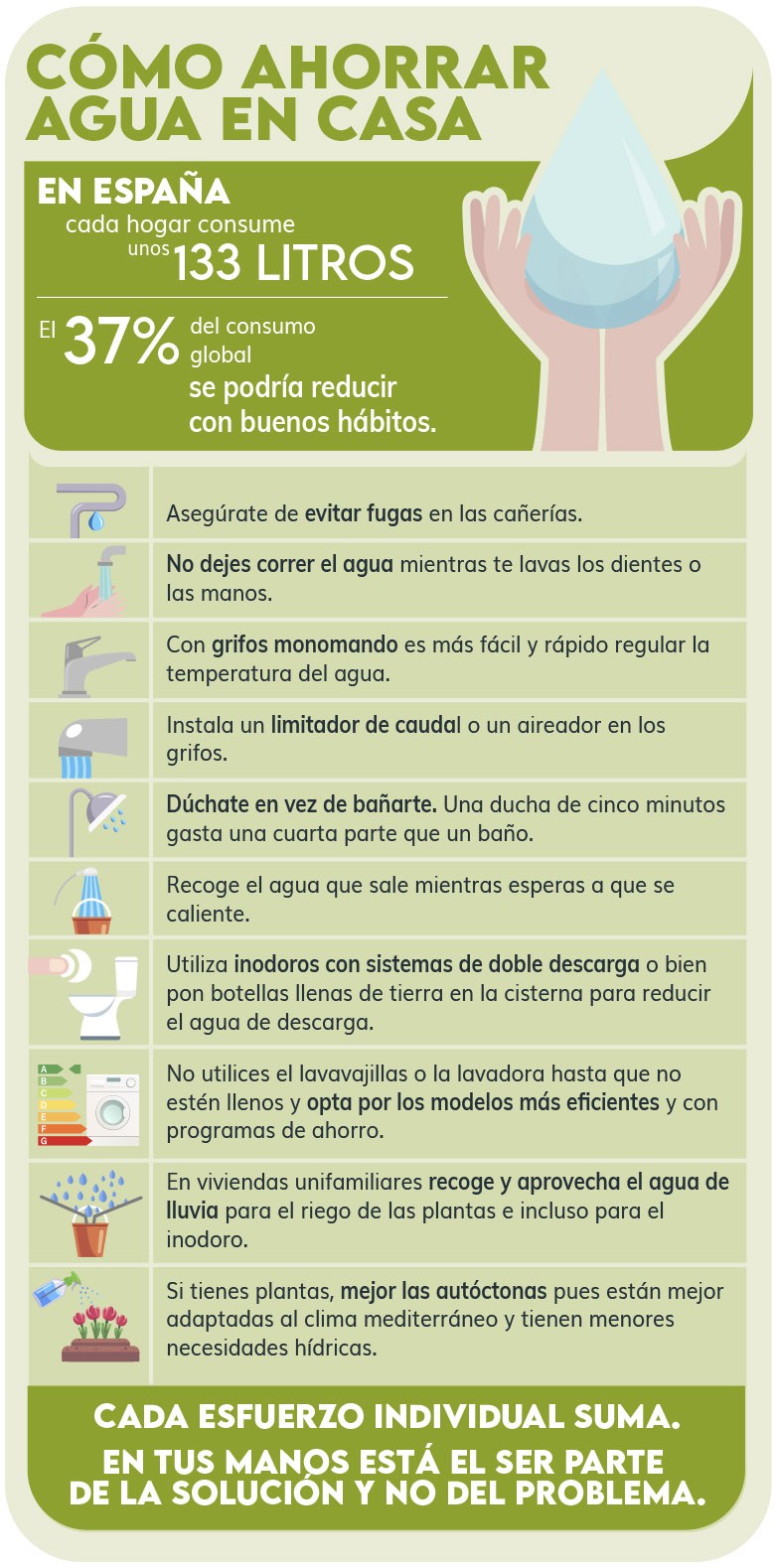 CÓMO AHORRAR AGUA EN CASA

EN ESPAÑA
cada hogar consume unos 133 LITROS

El 37% del consumo global se podría reducir con buenos hábitos.

Asegúrate de evitar fugas en las cañerías.

No dejes correr el agua mientras te lavas los dientes o las manos.

Con grifos monomando es más fácil y rápido regular la temperatura del agua.

Instala un limitador de caudal o un aireador en los grifos.

Dúchate en vez de bañarte. Una ducha de cinco minutos gasta una cuarta parte que un baño.

Recoge el agua que sale mientras esperas a que se caliente.

Utiliza inodoros con sistemas de doble descarga o bien pon botellas llenas de tierra en la cisterna para reducir el agua de descarga.

A
B
C
D
E
F
G

No utilices el lavavajillas o la lavadora hasta que no estén llenos y opta por los modelos más eficientes y con programas de ahorro.

En viviendas unifamiliares recoge y aprovecha el agua de lluvia para el riego de las plantas e incluso para el inodoro.

Si tienes plantas, mejor las autóctonas pues están mejor adaptadas al clima mediterráneo y tienen menores necesidades hídricas.

CADA ESFUERZO INDIVIDUAL SUMA.
EN TUS MANOS ESTÁ EL SER PARTE DE LA SOLUCIÓN Y NO DEL PROBLEMA.